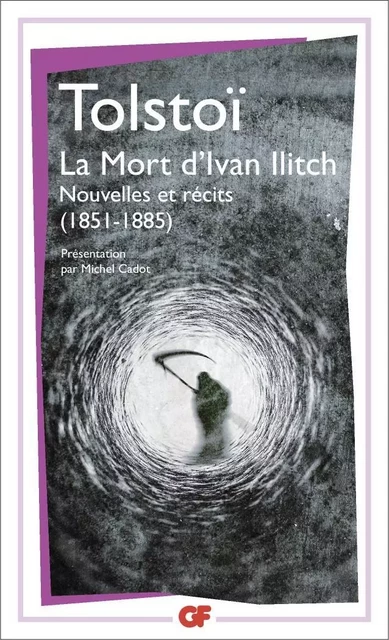 Tolstoï
La Mort d'Ivan Ilitch
Nouvelles et récits
(1851-1885)

Présentation
par Michel Cadot

GF